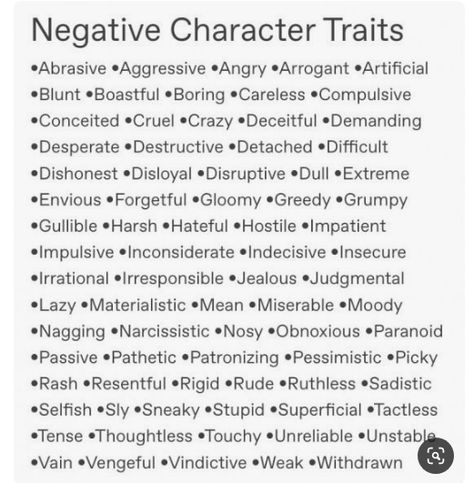 Negative Character Traits

•Abrasive •Aggressive •Angry •Arrogant •Artificial •Blunt •Boastful •Boring •Careless •Compulsive •Conceited •Cruel •Crazy •Deceitful •Demanding •Desperate •Destructive •Detached •Difficult •Dishonest •Disloyal •Disruptive •Dull •Extreme •Envious •Forgetful •Gloomy •Greedy •Grumpy •Gullible •Harsh •Hateful •Hostile •Impatient •Impulsive •Inconsiderate •Indecisive •Insecure •Irrational •Irresponsible •Jealous •Judgmental •Lazy •Materialistic •Mean •Miserable •Moody •Nagging •Narcissistic •Nosy •Obnoxious •Paranoid •Passive •Pathetic •Patronizing •Pessimistic •Picky •Rash •Resentful •Rigid •Rude •Ruthless •Sadistic •Selfish •Sly •Sneaky •Stupid •Superficial •Tactless •Tense •Thoughtless •Touchy •Unreliable •Unstable •Vain •Vengeful •Vindictive •Weak •Withdrawn